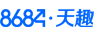 8684·天趣